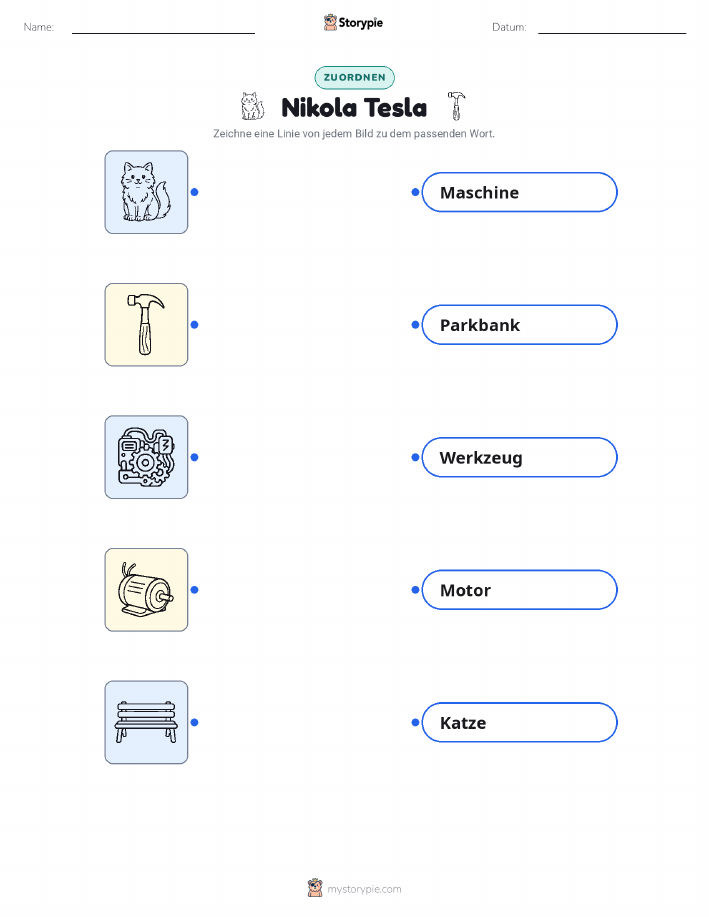 Name: ____ Storypie Datum: ____

ZUORDNEN

Nikola Tesla

Zeichne eine Linie von jedem Bild zu dem passenden Wort.

Maschine

Parkbank

Werkzeug

Motor

Katze

mystorypie.com